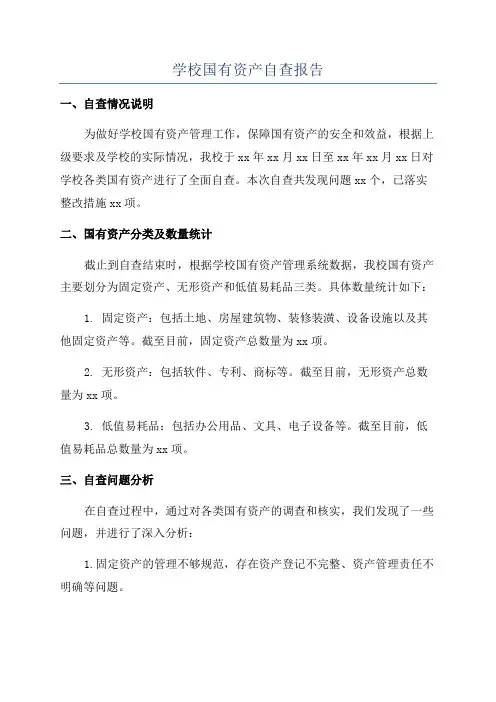 学校国有资产自查报告

一、自查情况说明

为做好学校国有资产管理工作，保障国有资产的安全和效益，根据上级要求及学校的实际情况，我校于 xx 年 xx 月 xx 日至 xx 年 xx 月 xx 日对学校各类国有资产进行了全面自查。本次自查共发现问题 xx 个，已落实整改措施 xx 项。

二、国有资产分类及数量统计

截止到自查结束时，根据学校国有资产管理系统数据，我校国有资产主要划分为固定资产、无形资产和低值易耗品三类。具体数量统计如下：

1. 固定资产：包括土地、房屋建筑物、装修装潢、设备设施以及其他固定资产等。截至目前，固定资产总数量为 xx 项。

2. 无形资产：包括软件、专利、商标等。截至目前，无形资产总数量为 xx 项。

3. 低值易耗品：包括办公用品、文具、电子设备等。截至目前，低值易耗品总数量为 xx 项。

三、自查问题分析

在自查过程中，通过对各类国有资产的调查和核实，我们发现了一些问题，并进行了深入分析：

1. 固定资产的管理不够规范，存在资产登记不完整、资产管理责任不明确等问题。